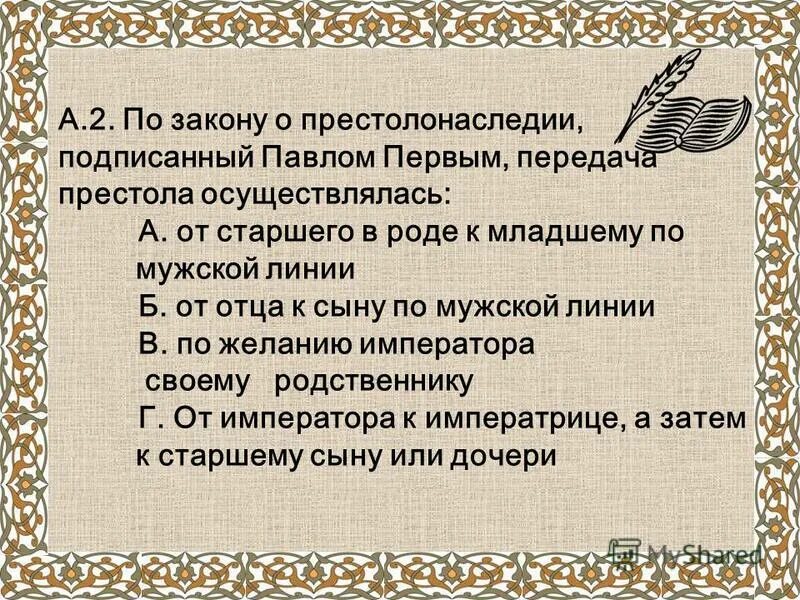 А.2. По закону о престолонаследии, подписанный Павлом Первым, передача престола осуществлялась:

А. от старшего в роде к младшему по мужской линии

Б. от отца к сыну по мужской линии

В. по желанию императора своему родственнику

Г. От императора к императрице, а затем к старшему сыну или дочери

MyShared